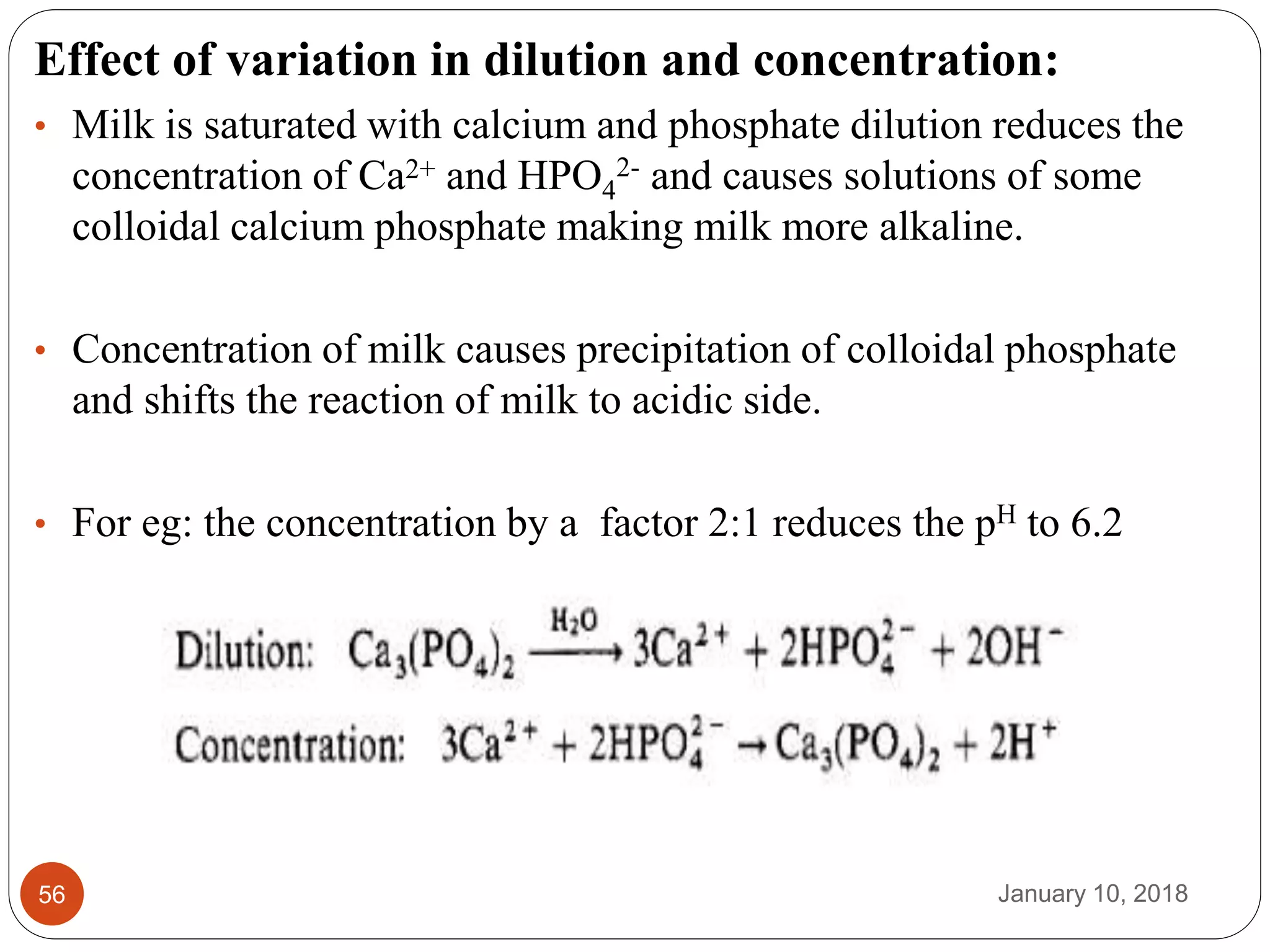 Effect of variation in dilution and concentration:

• Milk is saturated with calcium and phosphate dilution reduces the concentration of $Ca^{2+}$ and $HPO_4^{2-}$ and causes solutions of some colloidal calcium phosphate making milk more alkaline.

• Concentration of milk causes precipitation of colloidal phosphate and shifts the reaction of milk to acidic side.

• For eg: the concentration by a factor 2:1 reduces the $p^H$ to 6.2

Dilution: $Ca_3(PO_4)_2 \xrightarrow{H_2O} 3Ca^{2+} + 2HPO_4^{2-} + 2OH^-$

Concentration: $3Ca^{2+} + 2HPO_4^{2-} \rightarrow Ca_3(PO_4)_2 + 2H^+$

56

January 10, 2018